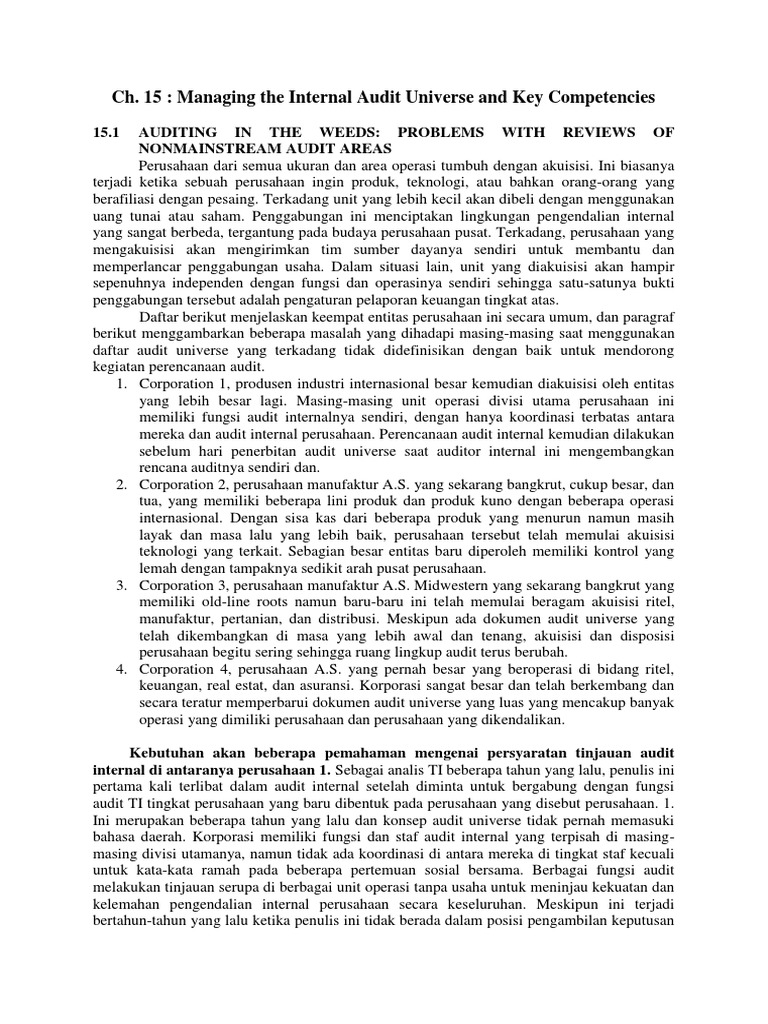 Ch. 15 : Managing the Internal Audit Universe and Key Competencies

15.1 AUDITING IN THE WEEDS: PROBLEMS WITH REVIEWS OF NONMAINSTREAM AUDIT AREAS

Perusahaan dari semua ukuran dan area operasi tumbuh dengan akuisisi. Ini biasanya terjadi ketika sebuah perusahaan ingin produk, teknologi, atau bahkan orang-orang yang berafiliasi dengan pesaing. Terkadang unit yang lebih kecil akan dibeli dengan menggunakan uang tunai atau saham. Penggabungan ini menciptakan lingkungan pengendalian internal yang sangat berbeda, tergantung pada budaya perusahaan pusat. Terkadang, perusahaan yang mengakuisisi akan mengirimkan tim sumber dayanya sendiri untuk membantu dan memperlancar penggabungan usaha. Dalam situasi lain, unit yang diakuisisi akan hampir sepenuhnya independen dengan fungsi dan operasinya sendiri sehingga satu-satunya bukti penggabungan tersebut adalah pengaturan pelaporan keuangan tingkat atas.

Daftar berikut menjelaskan keempat entitas perusahaan ini secara umum, dan paragraf berikut menggambarkan beberapa masalah yang dihadapi masing-masing saat menggunakan daftar audit universe yang terkadang tidak didefinisikan dengan baik untuk mendorong kegiatan perencanaan audit.

1. Corporation 1, produsen industri internasional besar kemudian diakuisisi oleh entitas yang lebih besar lagi. Masing-masing unit operasi divisi utama perusahaan ini memiliki fungsi audit internalnya sendiri, dengan hanya koordinasi terbatas antara mereka dan audit internal perusahaan. Perencanaan audit internal kemudian dilakukan sebelum hari penerbitan audit universe saat auditor internal ini mengembangkan rencana auditnya sendiri dan.
2. Corporation 2, perusahaan manufaktur A.S. yang sekarang bangkrut, cukup besar, dan tua, yang memiliki beberapa lini produk dan produk kuno dengan beberapa operasi internasional. Dengan sisa kas dari beberapa produk yang menurun namun masih layak dan masa lalu yang lebih baik, perusahaan tersebut telah memulai akuisisi teknologi yang terkait. Sebagian besar entitas baru diperoleh memiliki kontrol yang lemah dengan tampaknya sedikit arah pusat perusahaan.
3. Corporation 3, perusahaan manufaktur A.S. Midwestern yang sekarang bangkrut yang memiliki old-line roots namun baru-baru ini telah memulai beragam akuisisi ritel, manufaktur, pertanian, dan distribusi. Meskipun ada dokumen audit universe yang telah dikembangkan di masa yang lebih awal dan tenang, akuisisi dan disposisi perusahaan begitu sering sehingga ruang lingkup audit terus berubah.
4. Corporation 4, perusahaan A.S. yang pernah besar yang beroperasi di bidang ritel, keuangan, real estat, dan asuransi. Korporasi sangat besar dan telah berkembang dan secara teratur memperbarui dokumen audit universe yang luas yang mencakup banyak operasi yang dimiliki perusahaan dan perusahaan yang dikendalikan.

Kebutuhan akan beberapa pemahaman mengenai persyaratan tinjauan audit internal di antaranya perusahaan 1. Sebagai analis TI beberapa tahun yang lalu, penulis ini pertama kali terlibat dalam audit internal setelah diminta untuk bergabung dengan fungsi audit TI tingkat perusahaan yang baru dibentuk pada perusahaan yang disebut perusahaan. 1. Ini merupakan beberapa tahun yang lalu dan konsep audit universe tidak pernah memasuki bahasa daerah. Korporasi memiliki fungsi dan staf audit internal yang terpisah di masing-masing divisi utamanya, namun tidak ada koordinasi di antara mereka di tingkat staf kecuali untuk kata-kata ramah pada beberapa pertemuan sosial bersama. Berbagai fungsi audit melakukan tinjauan serupa di berbagai unit operasi tanpa usaha untuk meninjau kekuatan dan kelemahan pengendalian internal perusahaan secara keseluruhan. Meskipun ini terjadi bertahun-tahun yang lalu ketika penulis ini tidak berada dalam posisi pengambilan keputusan